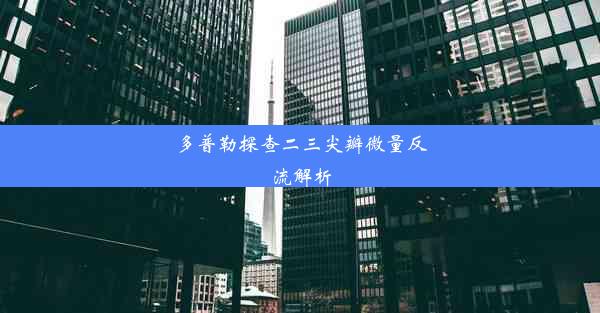 多普勒探查二三尖瓣微量反流解析